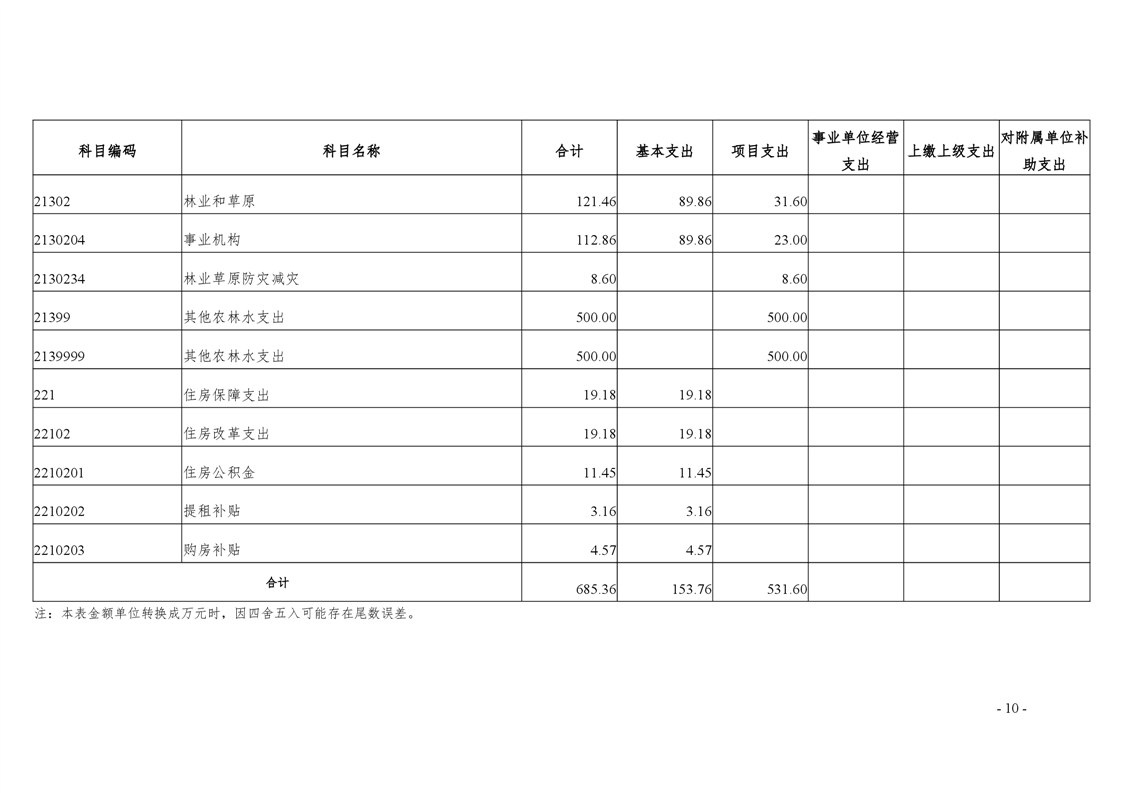 | 科目编码 | 科目名称 | 合计 | 基本支出 | 项目支出 | 事业单位经营支出 | 上缴上级支出 | 对附属单位补助支出 |
|---|---|---|---|---|---|---|---|
| 21302 | 林业和草原 | 121.46 | 89.86 | 31.60 | | | |
| 2130204 | 事业机构 | 112.86 | 89.86 | 23.00 | | | |
| 2130234 | 林业草原防灾减灾 | 8.60 | | 8.60 | | | |
| 21399 | 其他农林水支出 | 500.00 | | 500.00 | | | |
| 2139999 | 其他农林水支出 | 500.00 | | 500.00 | | | |
| 221 | 住房保障支出 | 19.18 | 19.18 | | | | |
| 22102 | 住房改革支出 | 19.18 | 19.18 | | | | |
| 2210201 | 住房公积金 | 11.45 | 11.45 | | | | |
| 2210202 | 提租补贴 | 3.16 | 3.16 | | | | |
| 2210203 | 购房补贴 | 4.57 | 4.57 | | | | |
| 合计 | | 685.36 | 153.76 | 531.60 | | | |

注：本表金额单位转换成万元时，因四舍五入可能存在尾数误差。

- 10 -